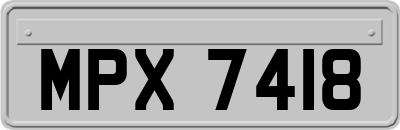 MPX 7418